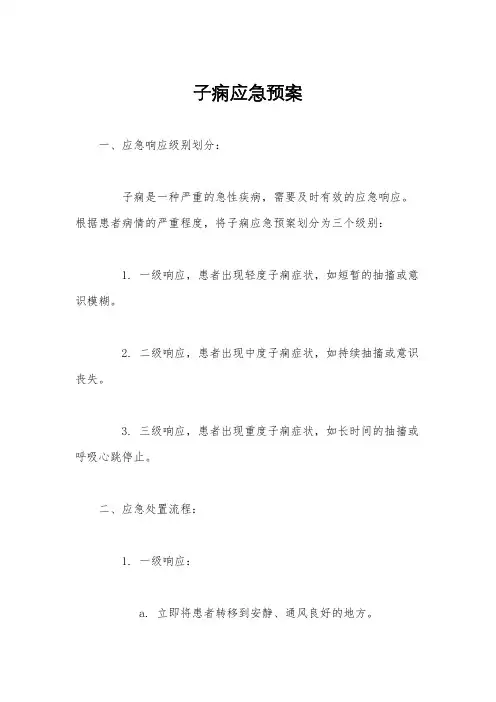 子痫应急预案

一、应急响应级别划分：

子痫是一种严重的急性疾病，需要及时有效的应急响应。根据患者病情的严重程度，将子痫应急预案划分为三个级别：

1. 一级响应，患者出现轻度子痫症状，如短暂的抽搐或意识模糊。

2. 二级响应，患者出现中度子痫症状，如持续抽搐或意识丧失。

3. 三级响应，患者出现重度子痫症状，如长时间的抽搐或呼吸心跳停止。

二、应急处置流程：

1. 一级响应：

a. 立即将患者转移到安静、通风良好的地方。